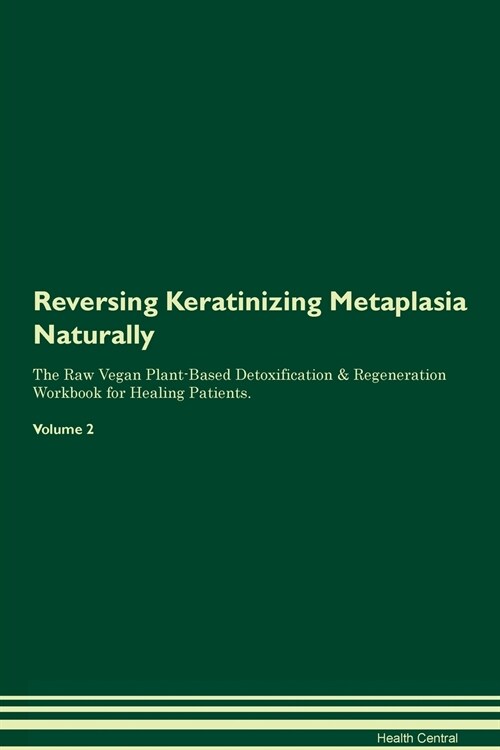 Reversing Keratinizing Metaplasia Naturally

The Raw Vegan Plant-Based Detoxification & Regeneration Workbook for Healing Patients.

Volume 2

Health Central